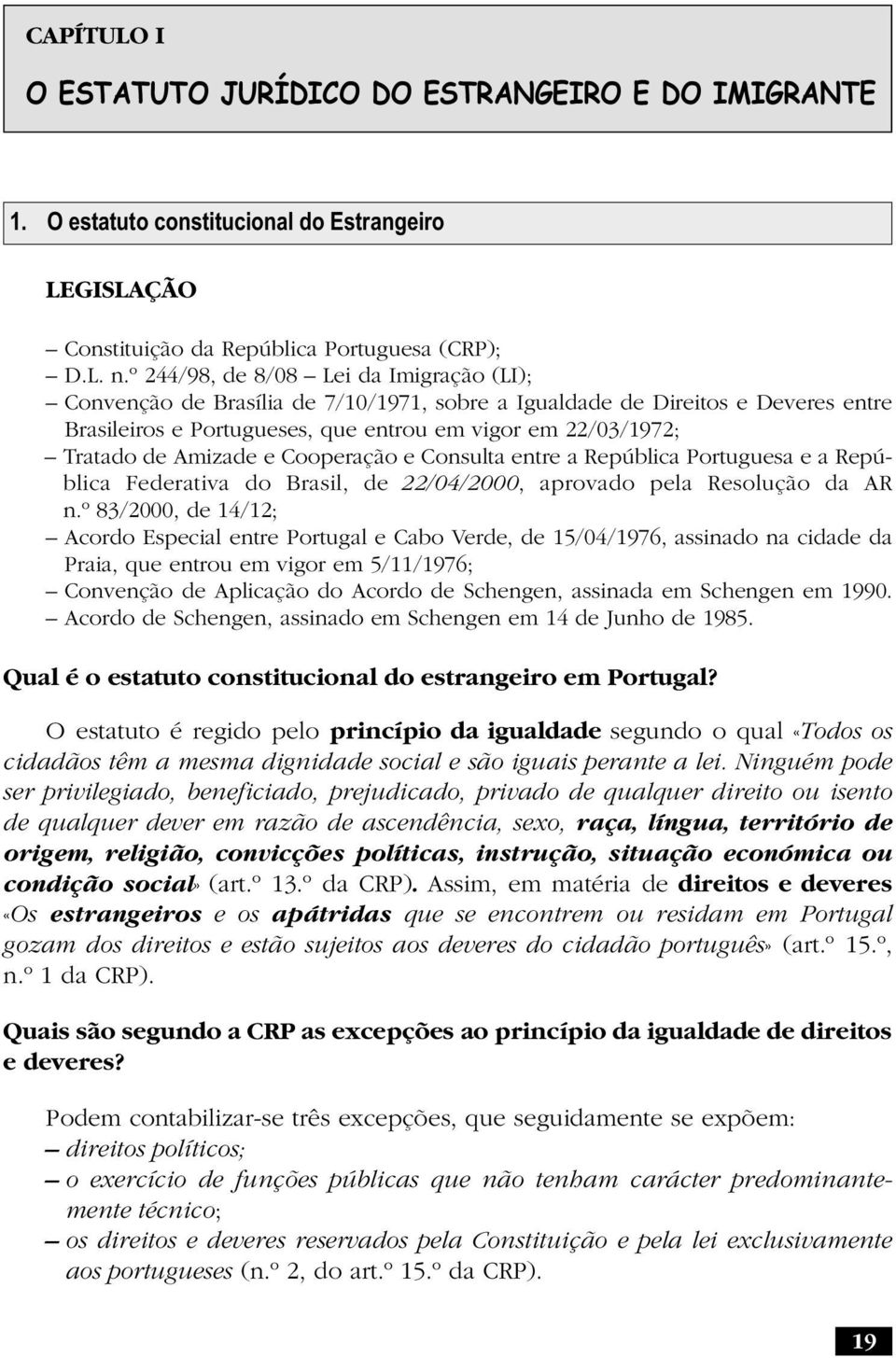 CAPÍTULO I

O ESTATUTO JURÍDICO DO ESTRANGEIRO E DO IMIGRANTE

1. O estatuto constitucional do Estrangeiro

LEGISLAÇÃO

– Constituição da República Portuguesa (CRP);
– D.L. n.º 244/98, de 8/08 – Lei da Imigração (LI);
– Convenção de Brasília de 7/10/1971, sobre a Igualdade de Direitos e Deveres entre Brasileiros e Portugueses, que entrou em vigor em 22/03/1972;
– Tratado de Amizade e Cooperação e Consulta entre a República Portuguesa e a República Federativa do Brasil, de 22/04/2000, aprovado pela Resolução da AR n.º 83/2000, de 14/12;
– Acordo Especial entre Portugal e Cabo Verde, de 15/04/1976, assinado na cidade da Praia, que entrou em vigor em 5/11/1976;
– Convenção de Aplicação do Acordo de Schengen, assinada em Schengen em 1990.
– Acordo de Schengen, assinado em Schengen em 14 de Junho de 1985.

Qual é o estatuto constitucional do estrangeiro em Portugal?

O estatuto é regido pelo princípio da igualdade segundo o qual «Todos os cidadãos têm a mesma dignidade social e são iguais perante a lei. Ninguém pode ser privilegiado, beneficiado, prejudicado, privado de qualquer direito ou isento de qualquer dever em razão de ascendência, sexo, raça, língua, território de origem, religião, convicções políticas, instrução, situação económica ou condição social» (art.º 13.º da CRP). Assim, em matéria de direitos e deveres «Os estrangeiros e os apátridas que se encontrem ou residam em Portugal gozam dos direitos e estão sujeitos aos deveres do cidadão português» (art.º 15.º, n.º 1 da CRP).

Quais são segundo a CRP as excepções ao princípio da igualdade de direitos e deveres?

Podem contabilizar-se três excepções, que seguidamente se expõem:
– direitos políticos;
– o exercício de funções públicas que não tenham carácter predominantemente técnico;
– os direitos e deveres reservados pela Constituição e pela lei exclusivamente aos portugueses (n.º 2, do art.º 15.º da CRP).

19